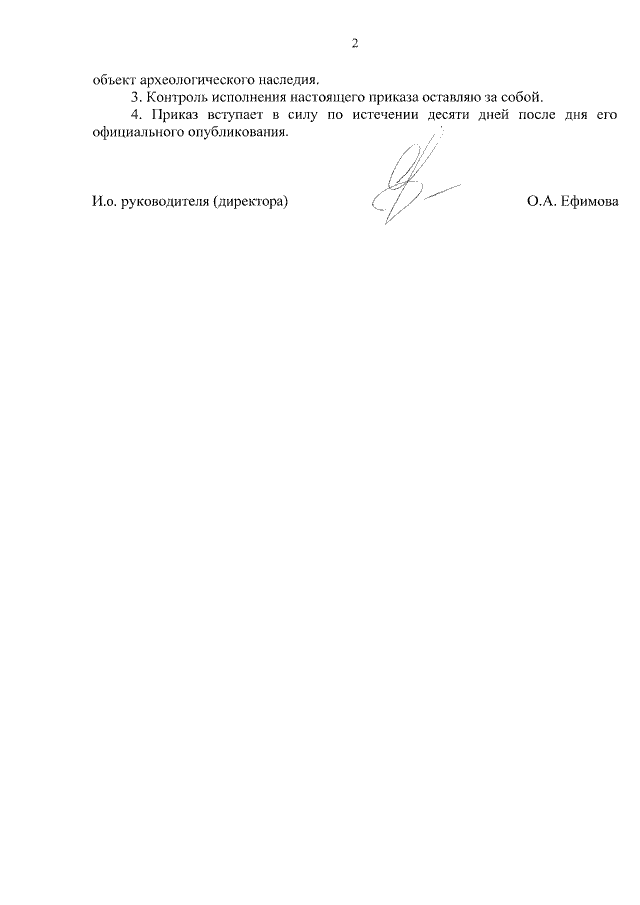 2

объект археологического наследия.

3. Контроль исполнения настоящего приказа оставляю за собой.

4. Приказ вступает в силу по истечении десяти дней после дня его официального опубликования.

И.о. руководителя (директора) О.А. Ефимова